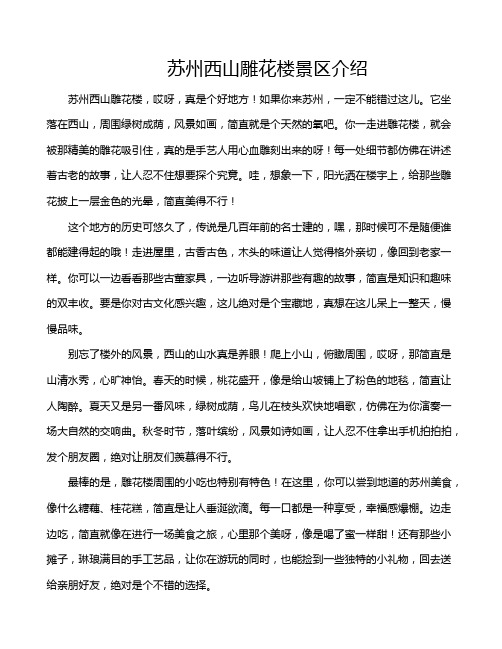 苏州西山雕花楼景区介绍

苏州西山雕花楼，哎呀，真是个好地方！如果你来苏州，一定不能错过这儿。它坐落在西山，周围绿树成荫，风景如画，简直就是个天然的氧吧。你一走进雕花楼，就会被那精美的雕花吸引住，真的是手艺人用心血雕刻出来的呀！每一处细节都仿佛在讲述着古老的故事，让人忍不住想要探个究竟。哇，想象一下，阳光洒在楼宇上，给那些雕花披上一层金色的光晕，简直美得不行！

这个地方的历史可悠久了，传说是几百年前的名士建的，嘿，那时候可不是随便谁都能建得起的哦！走进屋里，古香古色，木头的味道让人觉得格外亲切，像回到老家一样。你可以一边看看那些古董家具，一边听导游讲那些有趣的故事，简直是知识和趣味的双丰收。要是你对古文化感兴趣，这儿绝对是个宝藏地，真想在这儿呆上一整天，慢慢品味。

别忘了楼外的风景，西山的山水真是养眼！爬上小山，俯瞰周围，哎呀，那简直是山清水秀，心旷神怡。春天的时候，桃花盛开，像是给山坡铺上了粉色的地毯，简直让人陶醉。夏天又是另一番风味，绿树成荫，鸟儿在枝头欢快地唱歌，仿佛在为你演奏一场大自然的交响曲。秋冬时节，落叶缤纷，风景如诗如画，让人忍不住拿出手机拍拍拍，发个朋友圈，绝对让朋友们羡慕得不行。

最棒的是，雕花楼周围的小吃也特别有特色！在这里，你可以尝到地道的苏州美食，像什么糖藕、桂花糕，简直是让人垂涎欲滴。每一口都是一种享受，幸福感爆棚。边走边吃，简直就像在进行一场美食之旅，心里那个美呀，像是喝了蜜一样甜！还有那些小摊子，琳琅满目的手工艺品，让你在游玩的同时，也能捡到一些独特的小礼物，回去送给亲朋好友，绝对是个不错的选择。